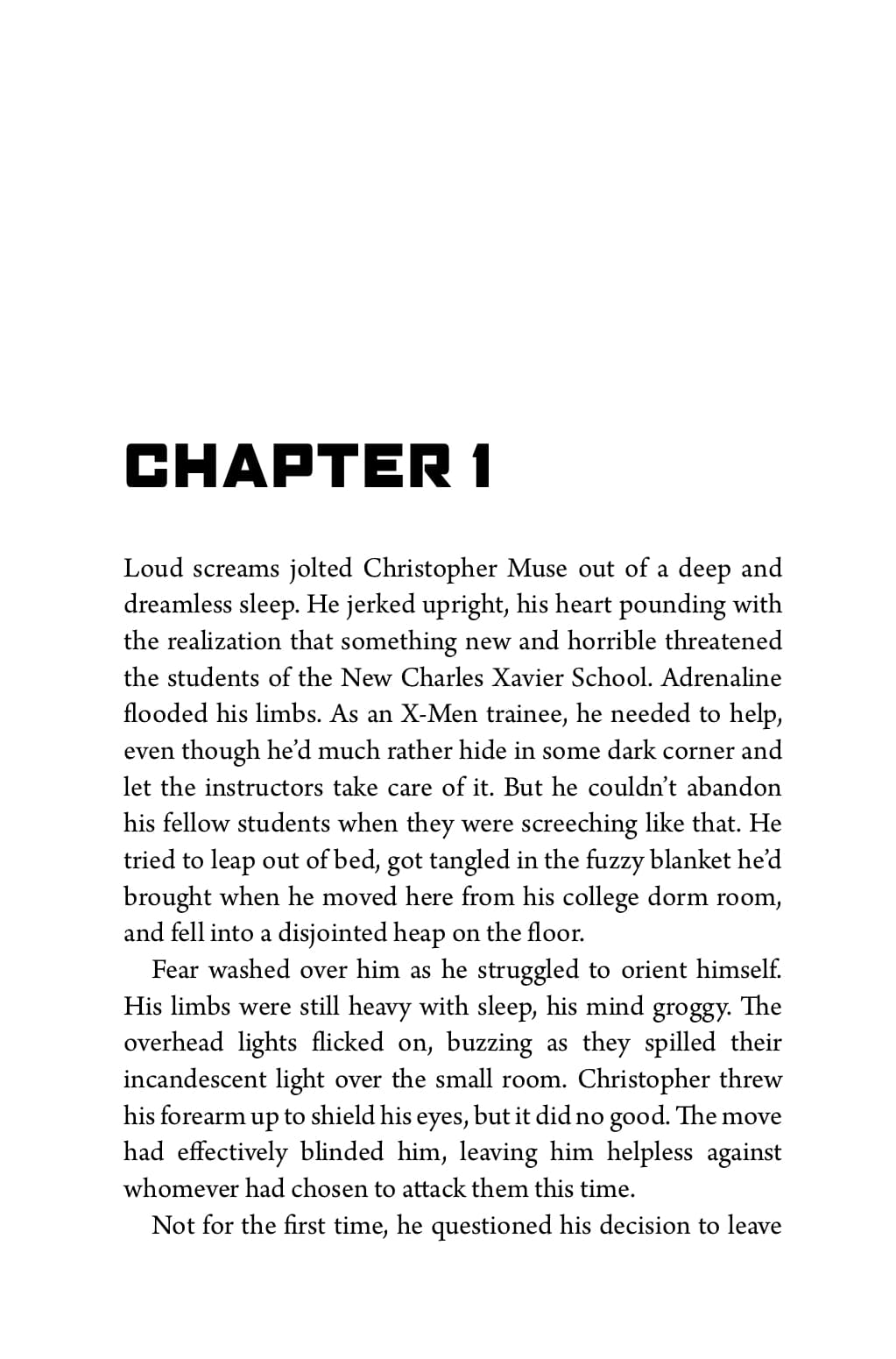 CHAPTER 1

Loud screams jolted Christopher Muse out of a deep and dreamless sleep. He jerked upright, his heart pounding with the realization that something new and horrible threatened the students of the New Charles Xavier School. Adrenaline flooded his limbs. As an X-Men trainee, he needed to help, even though he'd much rather hide in some dark corner and let the instructors take care of it. But he couldn't abandon his fellow students when they were screeching like that. He tried to leap out of bed, got tangled in the fuzzy blanket he'd brought when he moved here from his college dorm room, and fell into a disjointed heap on the floor.

Fear washed over him as he struggled to orient himself. His limbs were still heavy with sleep, his mind groggy. The overhead lights flicked on, buzzing as they spilled their incandescent light over the small room. Christopher threw his forearm up to shield his eyes, but it did no good. The move had effectively blinded him, leaving him helpless against whomever had chosen to attack them this time.

Not for the first time, he questioned his decision to leave